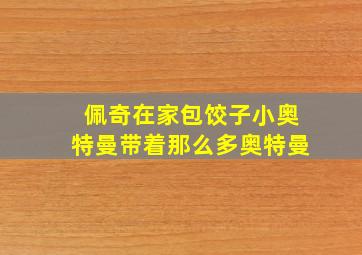 佩奇在家包饺子小奥特曼带着那么多奥特曼